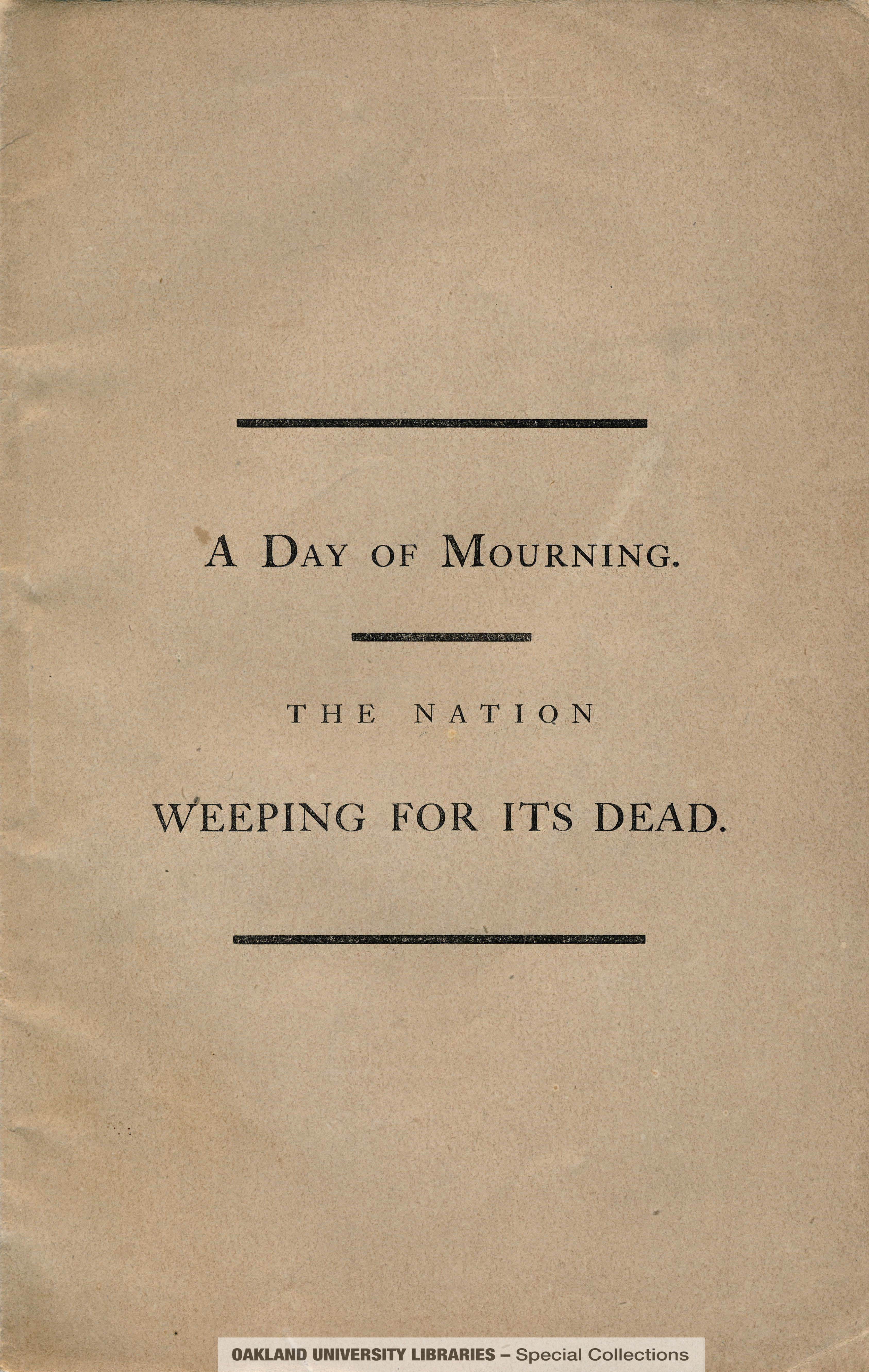 A DAY OF MOURNING.

THE NATION

WEEPING FOR ITS DEAD.

OAKLAND UNIVERSITY LIBRARIES – Special Collections